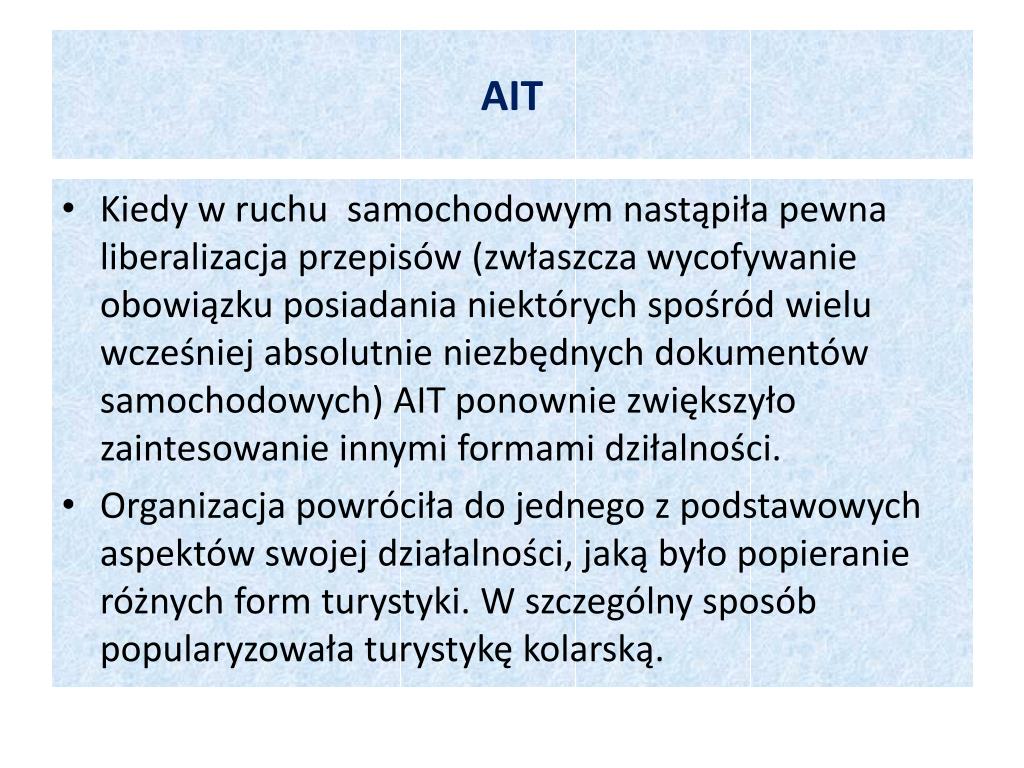 AIT

• Kiedy w ruchu  samochodowym nastąpiła pewna liberalizacja przepisów (zwłaszcza wycofywanie obowiązku posiadania niektórych spośród wielu wcześniej absolutnie niezbędnych dokumentów samochodowych) AIT ponownie zwiększyło zaintesowanie innymi formami działalności.
• Organizacja powróciła do jednego z podstawowych aspektów swojej działalności, jaką było popieranie różnych form turystyki. W szczególny sposób popularyzowała turystykę kolarską.